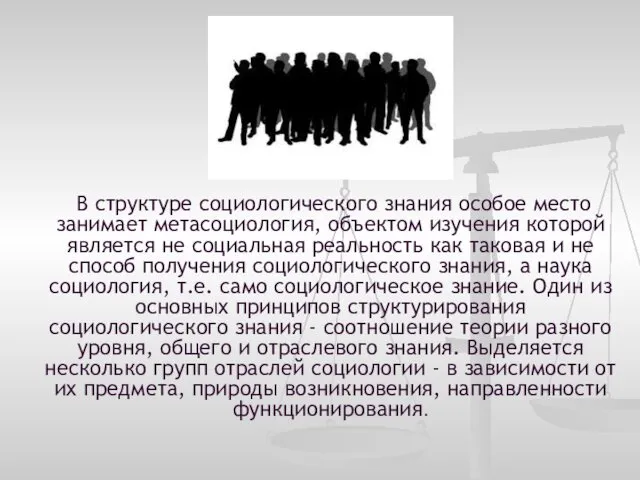 В структуре социологического знания особое место занимает метасоциология, объектом изучения которой является не социальная реальность как таковая и не способ получения социологического знания, а наука социология, т.е. само социологическое знание. Один из основных принципов структурирования социологического знания - соотношение теории разного уровня, общего и отраслевого знания. Выделяется несколько групп отраслей социологии - в зависимости от их предмета, природы возникновения, направленности функционирования.